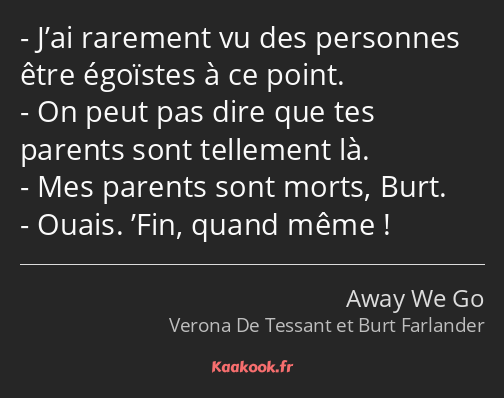 - J’ai rarement vu des personnes être égoïstes à ce point.
- On peut pas dire que tes parents sont tellement là.
- Mes parents sont morts, Burt.
- Ouais. ’Fin, quand même !

Away We Go
Verona De Tessant et Burt Farlander

Kaakook.fr